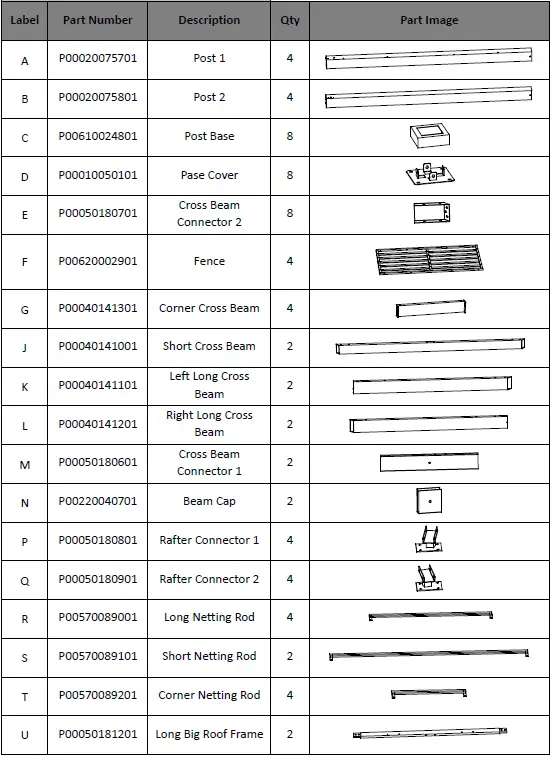 | Label | Part Number | Description | Qty | Part Image |
|---|---|---|---|---|
| A | P00020075701 | Post 1 | 4 | |
| B | P00020075801 | Post 2 | 4 | |
| C | P00610024801 | Post Base | 8 | |
| D | P00010050101 | Pase Cover | 8 | |
| E | P00050180701 | Cross Beam Connector 2 | 8 | |
| F | P00620002901 | Fence | 4 | |
| G | P00040141301 | Corner Cross Beam | 4 | |
| J | P00040141001 | Short Cross Beam | 2 | |
| K | P00040141101 | Left Long Cross Beam | 2 | |
| L | P00040141201 | Right Long Cross Beam | 2 | |
| M | P00050180601 | Cross Beam Connector 1 | 2 | |
| N | P00220040701 | Beam Cap | 2 | |
| P | P00050180801 | Rafter Connector 1 | 4 | |
| Q | P00050180901 | Rafter Connector 2 | 4 | |
| R | P00570089001 | Long Netting Rod | 4 | |
| S | P00570089101 | Short Netting Rod | 2 | |
| T | P00570089201 | Corner Netting Rod | 4 | |
| U | P00050181201 | Long Big Roof Frame | 2 | |